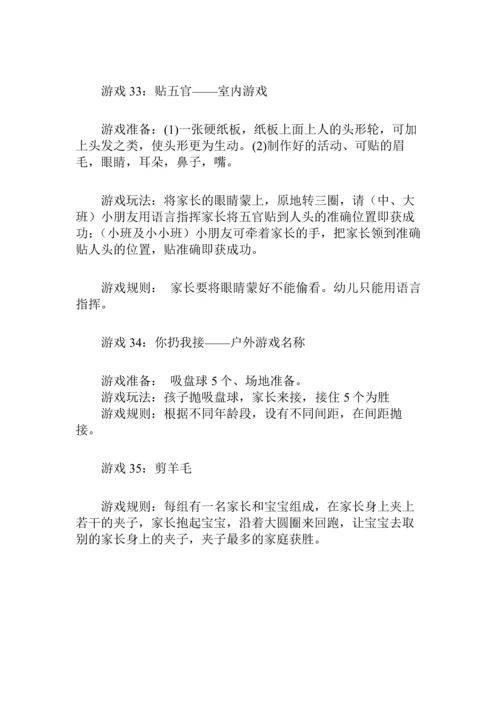 游戏 33：贴五官——室内游戏

游戏准备：(1)一张硬纸板，纸板上面上人的头形轮，可加上头发之类，使头形更为生动。(2)制作好的活动、可贴的眉毛，眼睛，耳朵，鼻子，嘴。

游戏玩法：将家长的眼睛蒙上，原地转三圈，请（中、大班）小朋友用语言指挥家长将五官贴到人头的准确位置即获成功；（小班及小小班）小朋友可牵着家长的手，把家长领到准确贴人头的位置，贴准确即获成功。

游戏规则： 家长要将眼睛蒙好不能偷看。幼儿只能用语言指挥。

游戏 34：你扔我接——户外游戏名称

游戏准备： 吸盘球 5 个、场地准备。
游戏玩法：孩子抛吸盘球，家长来接，接住 5 个为胜
游戏规则：根据不同年龄段，设有不同间距，在间距抛接。

游戏 35：剪羊毛

游戏规则：每组有一名家长和宝宝组成，在家长身上夹上若干的夹子，家长抱起宝宝，沿着大圆圈来回跑，让宝宝去取别的家长身上的夹子，夹子最多的家庭获胜。